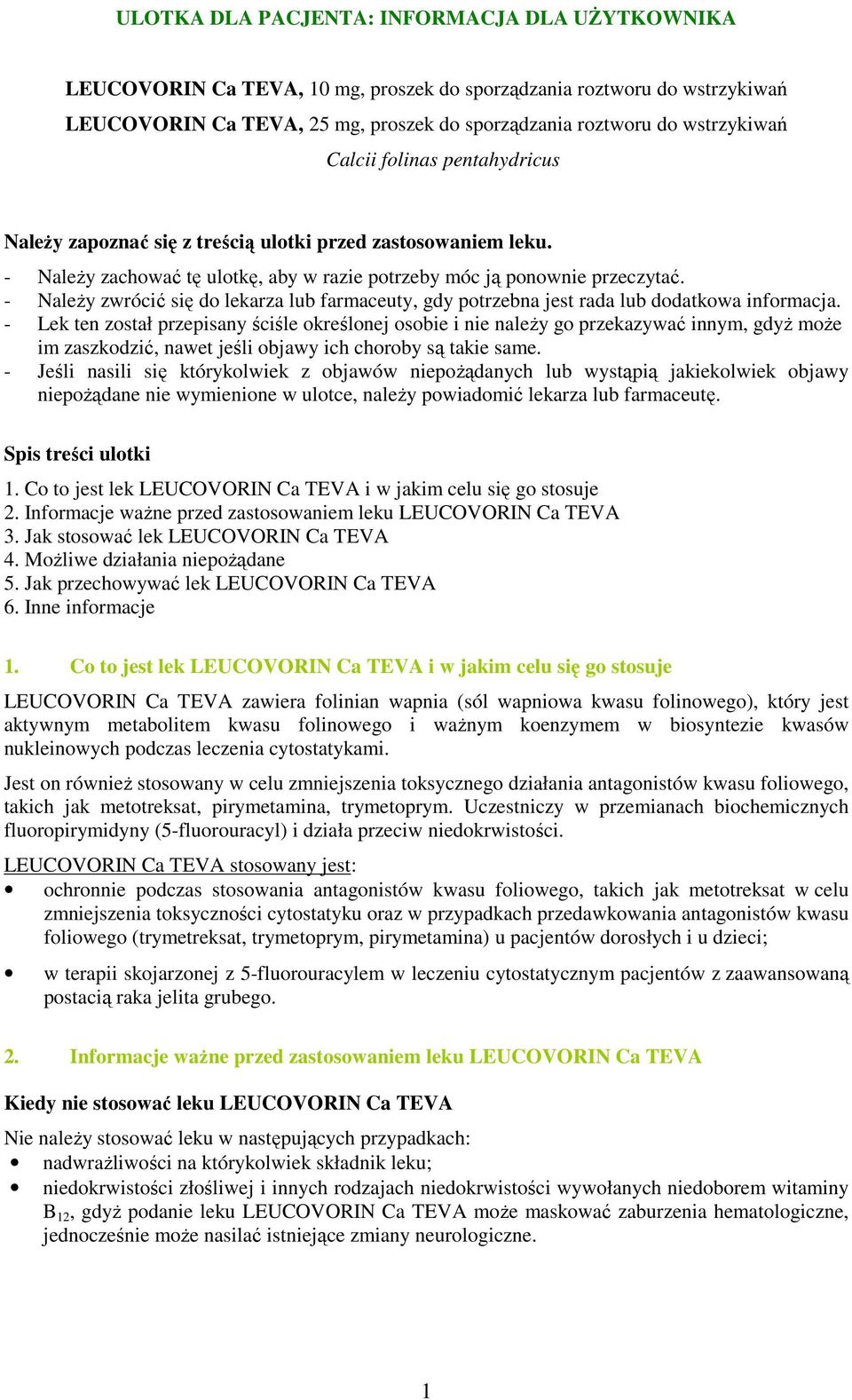 ULOTKA DLA PACJENTA: INFORMACJA DLA UŻYTKOWNIKA

LEUCOVORIN Ca TEVA, 10 mg, proszek do sporządzania roztworu do wstrzykiwań
LEUCOVORIN Ca TEVA, 25 mg, proszek do sporządzania roztworu do wstrzykiwań
Calcii folinas pentahydricus

Należy zapoznać się z treścią ulotki przed zastosowaniem leku.
- Należy zachować tę ulotkę, aby w razie potrzeby móc ją ponownie przeczytać.
- Należy zwrócić się do lekarza lub farmaceuty, gdy potrzebna jest rada lub dodatkowa informacja.
- Lek ten został przepisany ściśle określonej osobie i nie należy go przekazywać innym, gdyż może im zaszkodzić, nawet jeśli objawy ich choroby są takie same.
- Jeśli nasili się którykolwiek z objawów niepożądanych lub wystąpią jakiekolwiek objawy niepożądane nie wymienione w ulotce, należy powiadomić lekarza lub farmaceutę.

Spis treści ulotki
1. Co to jest lek LEUCOVORIN Ca TEVA i w jakim celu się go stosuje
2. Informacje ważne przed zastosowaniem leku LEUCOVORIN Ca TEVA
3. Jak stosować lek LEUCOVORIN Ca TEVA
4. Możliwe działania niepożądane
5. Jak przechowywać lek LEUCOVORIN Ca TEVA
6. Inne informacje

1. Co to jest lek LEUCOVORIN Ca TEVA i w jakim celu się go stosuje

LEUCOVORIN Ca TEVA zawiera folinian wapnia (sól wapniowa kwasu folinowego), który jest aktywnym metabolitem kwasu folinowego i ważnym koenzymem w biosyntezie kwasów nukleinowych podczas leczenia cytostatykami.

Jest on również stosowany w celu zmniejszenia toksycznego działania antagonistów kwasu foliowego, takich jak metotreksat, pirymetamina, trymetoprym. Uczestniczy w przemianach biochemicznych fluoropirymidyny (5-fluorouracyl) i działa przeciw niedokrwistości.

LEUCOVORIN Ca TEVA stosowany jest:
• ochronnie podczas stosowania antagonistów kwasu foliowego, takich jak metotreksat w celu zmniejszenia toksyczności cytostatyku oraz w przypadkach przedawkowania antagonistów kwasu foliowego (trymetreksat, trymetoprym, pirymetamina) u pacjentów dorosłych i u dzieci;
• w terapii skojarzonej z 5-fluorouracylem w leczeniu cytostatycznym pacjentów z zaawansowaną postacią raka jelita grubego.

2. Informacje ważne przed zastosowaniem leku LEUCOVORIN Ca TEVA

Kiedy nie stosować leku LEUCOVORIN Ca TEVA

Nie należy stosować leku w następujących przypadkach:
• nadwrażliwości na którykolwiek składnik leku;
• niedokrwistości złośliwej i innych rodzajach niedokrwistości wywołanych niedoborem witaminy $B_{12}$, gdyż podanie leku LEUCOVORIN Ca TEVA może maskować zaburzenia hematologiczne, jednocześnie może nasilać istniejące zmiany neurologiczne.

1